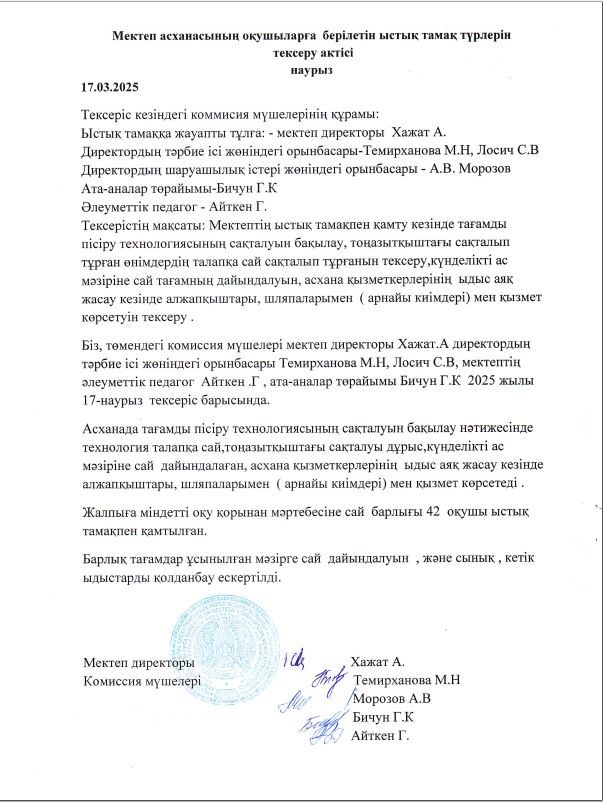 Мектеп асханасының оқушыларға берілетін ыстық тамақ түрлерін тексеру актісі
наурыз

17.03.2025

Тексеріс кезіндегі коммисия мүшелерінің құрамы:
Ыстық тамаққа жауапты тұлға: - мектеп директоры Хажат А.
Директордың тәрбие ісі жөніндегі орынбасары-Темирханова М.Н, Лосич С.В
Директордың шаруашылық істері жөніндегі орынбасары - А.В. Морозов
Ата-аналар төрайымы-Бичун Г.К
Әлеуметтік педагог - Айткен Г.
Тексерістің мақсаты: Мектептің ыстық тамақпен қамту кезінде тағамды пісіру технологиясының сақталуын бақылау, тоңазытқыштағы сақталып тұрған өнімдердің талапқа сай сақталып тұрғанын тексеру,күнделікті ас мәзіріне сай тағамның дайындалуын, асхана қызметкерлерінің ыдыс аяқ жасау кезінде алжапқыштары, шляпаларымен ( арнайы киімдері) мен қызмет көрсетуін тексеру .

Біз, төмендегі комиссия мүшелері мектеп директоры Хажат.А директордың тәрбие ісі жөніндегі орынбасары Темирханова М.Н, Лосич С.В, мектептің әлеуметтік педагог Айткен .Г , ата-аналар төрайымы Бичун Г.К 2025 жылы 17-наурыз тексеріс барысында.

Асханада тағамды пісіру технологиясының сақталуын бақылау нәтижесінде технология талапқа сай,тоңазытқыштағы сақталуы дұрыс,күнделікті ас мәзіріне сай дайындалаған, асхана қызметкерлерінің ыдыс аяқ жасау кезінде алжапқыштары, шляпаларымен ( арнайы киімдері) мен қызмет көрсетеді .

Жалпыға міндетті оқу қорынан мәртебесіне сай барлығы 42 оқушы ыстық тамақпен қамтылған.

Барлық тағамдар ұсынылған мәзірге сай дайындалуын , және сынық , кетік ыдыстарды қолданбау ескертілді.

Мектеп директоры Хажат А.
Комиссия мүшелері Темирханова М.Н
Морозов А.В
Бичун Г.К
Айткен Г.